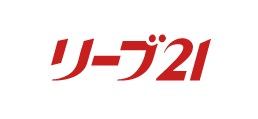 リーブ21